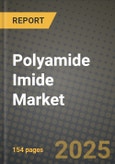 REPORT

Polyamide Imide Market

154 pages

2025